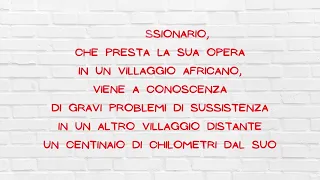 SSIONARIO,
CHE PRESTA LA SUA OPERA
IN UN VILLAGGIO AFRICANO,
VIENE A CONOSCENZA
DI GRAVI PROBLEMI DI SUSSISTENZA
IN UN ALTRO VILLAGGIO DISTANTE
UN CENTINAIO DI CHILOMETRI DAL SUO